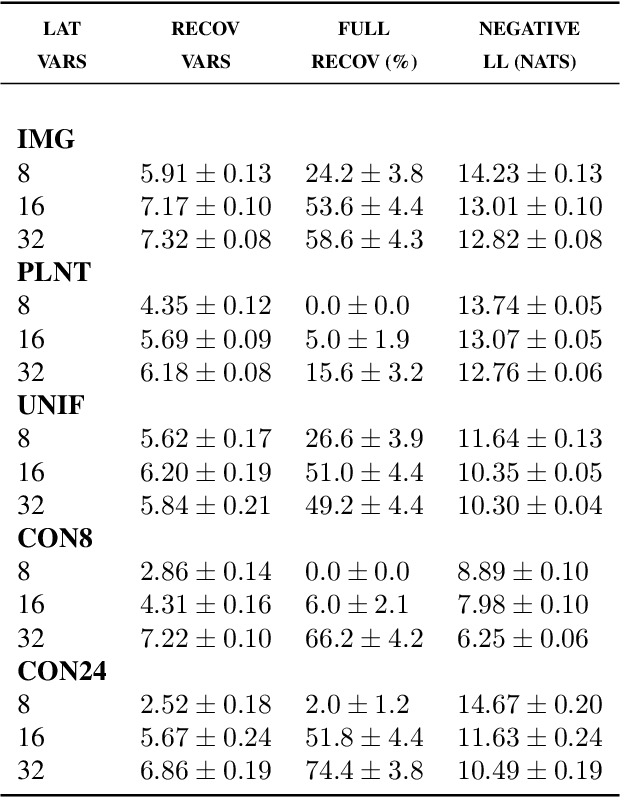 | LAT VARS | RECOV VARS | FULL RECOV (%) | NEGATIVE LL (NATS) |
|---|---|---|---|
| **IMG** | | | |
| 8 | $5.91 \pm 0.13$ | $24.2 \pm 3.8$ | $14.23 \pm 0.13$ |
| 16 | $7.17 \pm 0.10$ | $53.6 \pm 4.4$ | $13.01 \pm 0.10$ |
| 32 | $7.32 \pm 0.08$ | $58.6 \pm 4.3$ | $12.82 \pm 0.08$ |
| **PLNT** | | | |
| 8 | $4.35 \pm 0.12$ | $0.0 \pm 0.0$ | $13.74 \pm 0.05$ |
| 16 | $5.69 \pm 0.09$ | $5.0 \pm 1.9$ | $13.07 \pm 0.05$ |
| 32 | $6.18 \pm 0.08$ | $15.6 \pm 3.2$ | $12.76 \pm 0.06$ |
| **UNIF** | | | |
| 8 | $5.62 \pm 0.17$ | $26.6 \pm 3.9$ | $11.64 \pm 0.13$ |
| 16 | $6.20 \pm 0.19$ | $51.0 \pm 4.4$ | $10.35 \pm 0.05$ |
| 32 | $5.84 \pm 0.21$ | $49.2 \pm 4.4$ | $10.30 \pm 0.04$ |
| **CON8** | | | |
| 8 | $2.86 \pm 0.14$ | $0.0 \pm 0.0$ | $8.89 \pm 0.10$ |
| 16 | $4.31 \pm 0.16$ | $6.0 \pm 2.1$ | $7.98 \pm 0.10$ |
| 32 | $7.22 \pm 0.10$ | $66.2 \pm 4.2$ | $6.25 \pm 0.06$ |
| **CON24** | | | |
| 8 | $2.52 \pm 0.18$ | $2.0 \pm 1.2$ | $14.67 \pm 0.20$ |
| 16 | $5.67 \pm 0.24$ | $51.8 \pm 4.4$ | $11.63 \pm 0.24$ |
| 32 | $6.86 \pm 0.19$ | $74.4 \pm 3.8$ | $10.49 \pm 0.19$ |